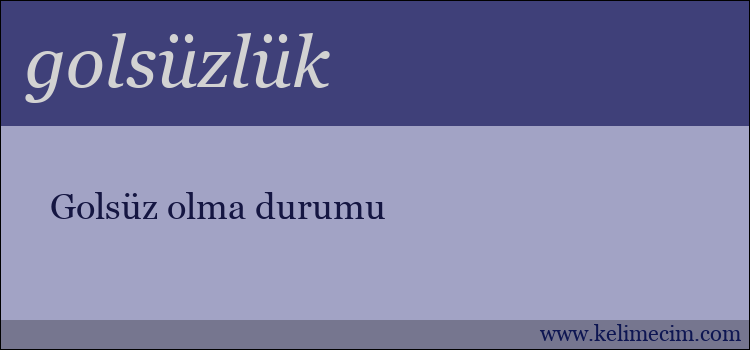 golsüzlük

Golsüz olma durumu

www.kelimecim.com